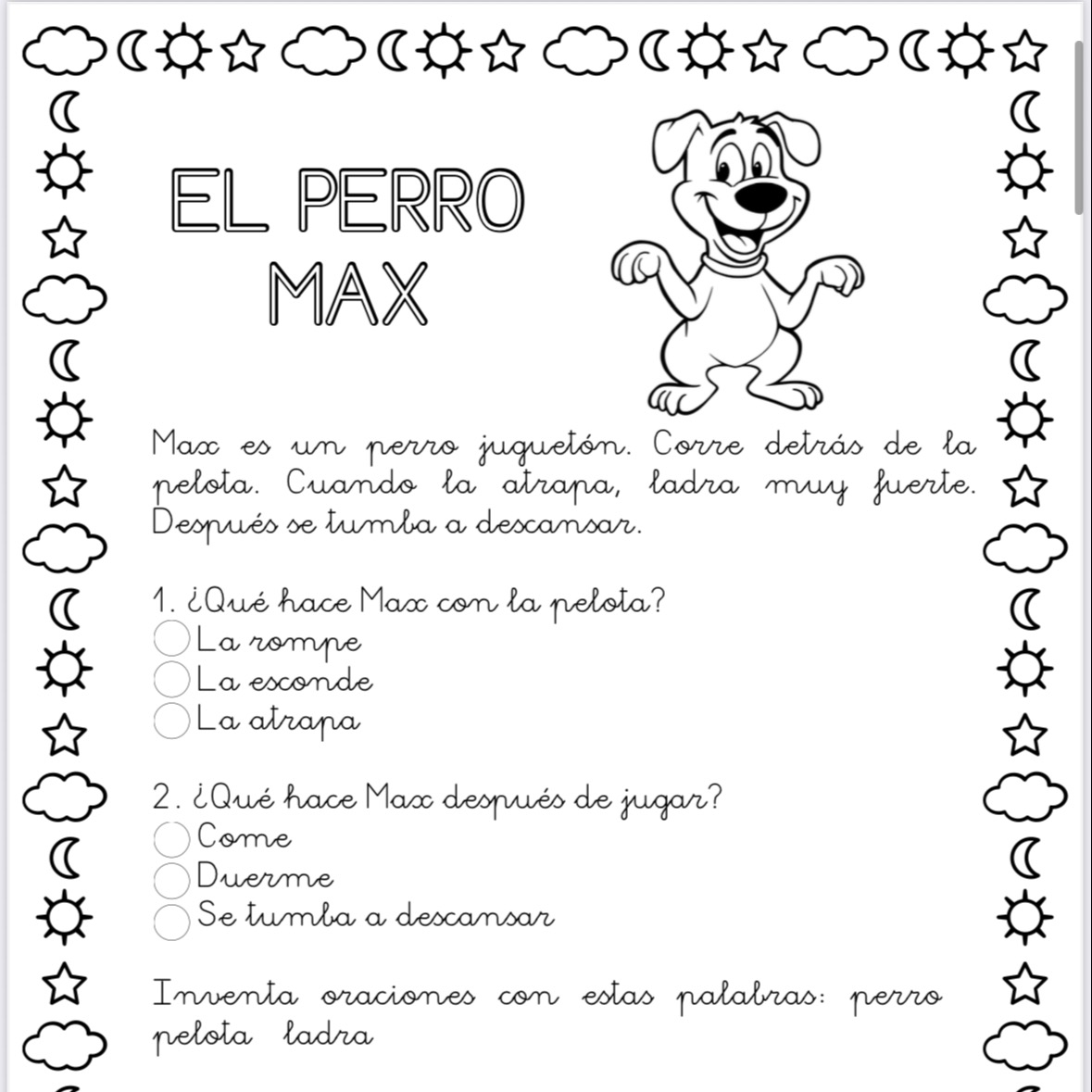 EL PERRO MAX

Max es un perro juguetón. Corre detrás de la pelota. Cuando la atrapa, ladra muy fuerte. Después se tumba a descansar.

1. ¿Qué hace Max con la pelota?
La rompe
La esconde
La atrapa

2. ¿Qué hace Max después de jugar?
Come
Duerme
Se tumba a descansar

Inventa oraciones con estas palabras: perro pelota ladra